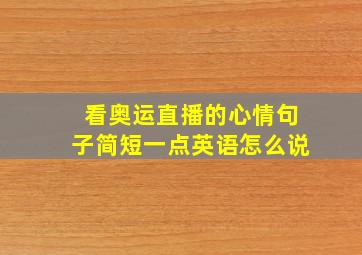 看奥运直播的心情句子简短一点英语怎么说